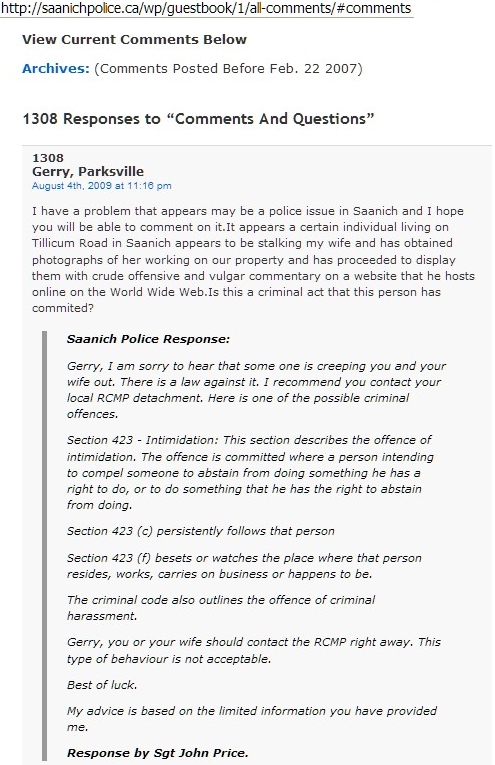 http://saanichpolice.ca/wp/guestbook/1/all-comments/#comments

View Current Comments Below

Archives: (Comments Posted Before Feb. 22 2007)

1308 Responses to “Comments And Questions”

1308
Gerry, Parksville
August 4th, 2009 at 11:16 pm

I have a problem that appears may be a police issue in Saanich and I hope you will be able to comment on it.It appears a certain individual living on Tillicum Road in Saanich appears to be stalking my wife and has obtained photographs of her working on our property and has proceeded to display them with crude offensive and vulgar commentary on a website that he hosts online on the World Wide Web.Is this a criminal act that this person has commited?

Saanich Police Response:

Gerry, I am sorry to hear that some one is creeping you and your wife out. There is a law against it. I recommend you contact your local RCMP detachment. Here is one of the possible criminal offences.

Section 423 - Intimidation: This section describes the offence of intimidation. The offence is committed where a person intending to compel someone to abstain from doing something he has a right to do, or to do something that he has the right to abstain from doing.

Section 423 (c) persistently follows that person

Section 423 (f) besets or watches the place where that person resides, works, carries on business or happens to be.

The criminal code also outlines the offence of criminal harassment.

Gerry, you or your wife should contact the RCMP right away. This type of behaviour is not acceptable.

Best of luck.

My advice is based on the limited information you have provided me.

Response by Sgt John Price.